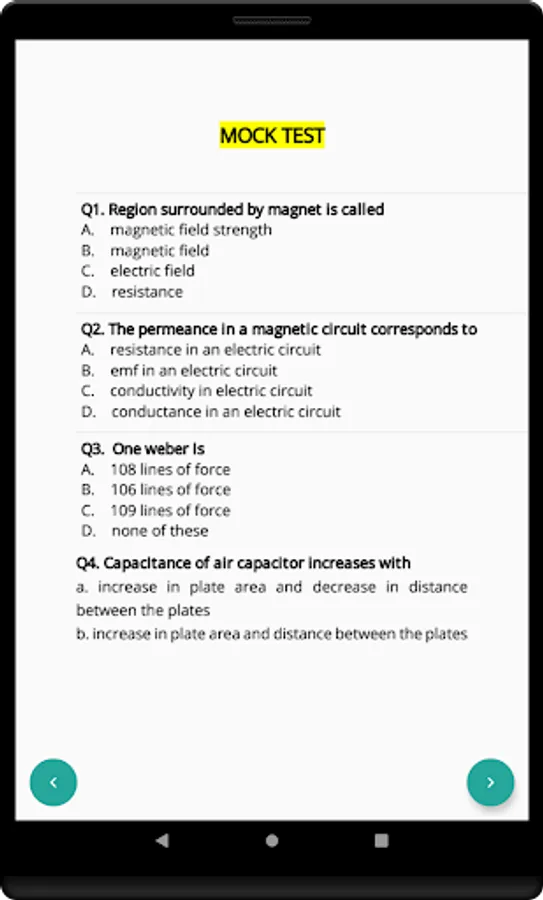 MOCK TEST

Q1. Region surrounded by magnet is called
A. magnetic field strength
B. magnetic field
C. electric field
D. resistance

Q2. The permeance in a magnetic circuit corresponds to
A. resistance in an electric circuit
B. emf in an electric circuit
C. conductivity in electric circuit
D. conductance in an electric circuit

Q3. One weber is
A. 108 lines of force
B. 106 lines of force
C. 109 lines of force
D. none of these

Q4. Capacitance of air capacitor increases with
a. increase in plate area and decrease in distance between the plates
b. increase in plate area and distance between the plates

‹

›